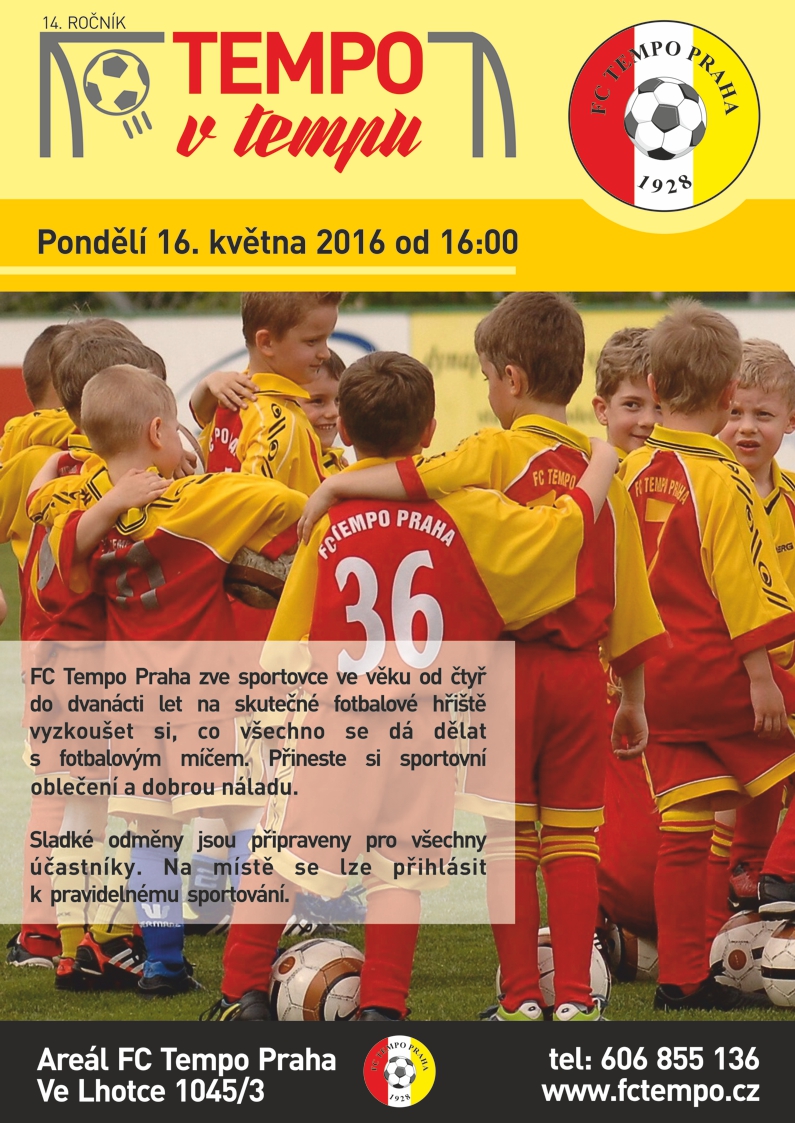 14. ROČNÍK
TEMPO
v tempu

FC TEMPO PRAHA
1928

Pondělí 16. května 2016 od 16:00

FC TEMPO
FC TEMPO PRAHA
FC TEMPO PRAHA
36

FC Tempo Praha zve sportovce ve věku od čtyř do dvanácti let na skutečné fotbalové hřiště vyzkoušet si, co všechno se dá dělat s fotbalovým míčem. Přineste si sportovní oblečení a dobrou náladu.

Sladké odměny jsou připraveny pro všechny účastníky. Na místě se lze přihlásit k pravidelnému sportování.

Areál FC Tempo Praha
Ve Lhotce 1045/3

FC TEMPO PRAHA
1928

tel: 606 855 136
www.fctempo.cz